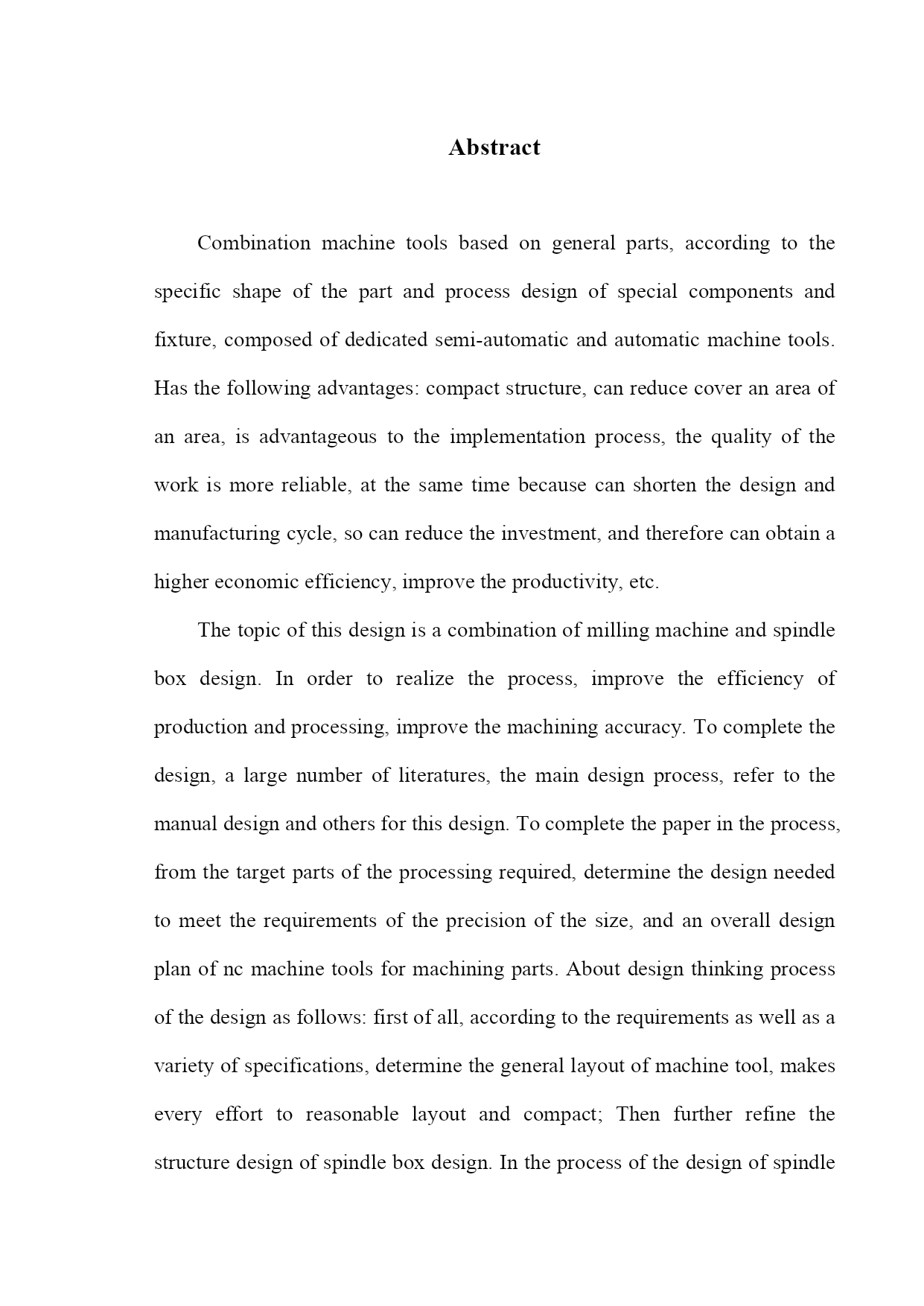 Abstract

Combination machine tools based on general parts, according to the specific shape of the part and process design of special components and fixture, composed of dedicated semi-automatic and automatic machine tools. Has the following advantages: compact structure, can reduce cover an area of an area, is advantageous to the implementation process, the quality of the work is more reliable, at the same time because can shorten the design and manufacturing cycle, so can reduce the investment, and therefore can obtain a higher economic efficiency, improve the productivity, etc.

The topic of this design is a combination of milling machine and spindle box design. In order to realize the process, improve the efficiency of production and processing, improve the machining accuracy. To complete the design, a large number of literatures, the main design process, refer to the manual design and others for this design. To complete the paper in the process, from the target parts of the processing required, determine the design needed to meet the requirements of the precision of the size, and an overall design plan of nc machine tools for machining parts. About design thinking process of the design as follows: first of all, according to the requirements as well as a variety of specifications, determine the general layout of machine tool, makes every effort to reasonable layout and compact; Then further refine the structure design of spindle box design. In the process of the design of spindle